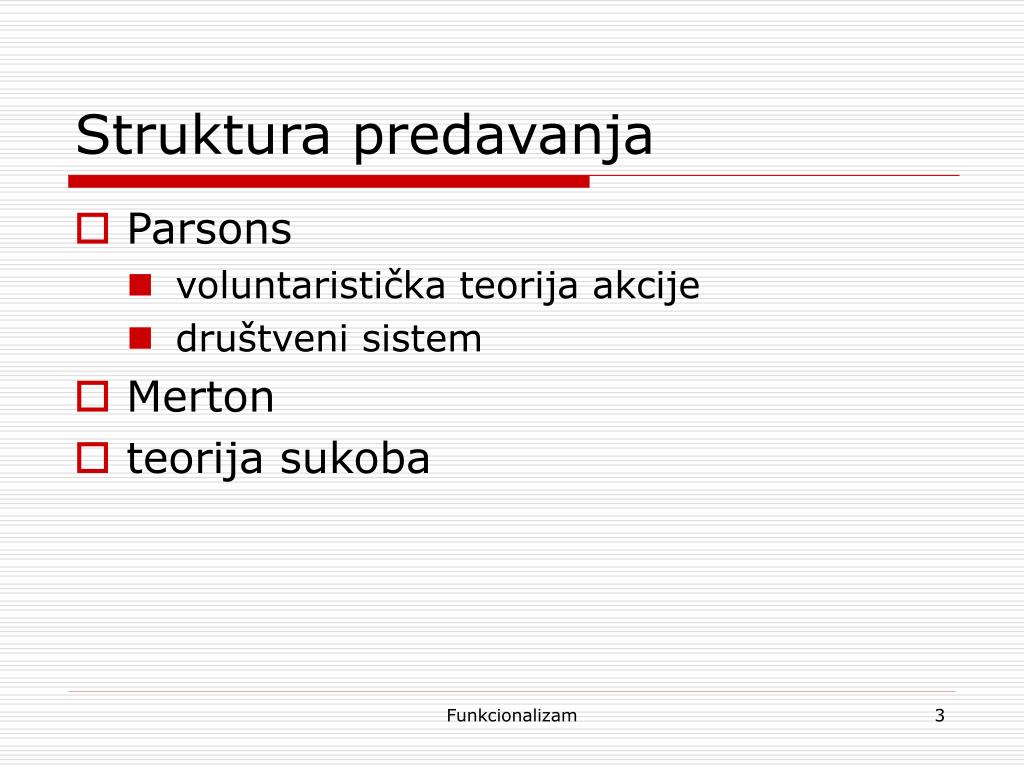 Struktura predavanja

Parsons

voluntaristička teorija akcije

društveni sistem

Merton

teorija sukoba

Funkcionalizam

3